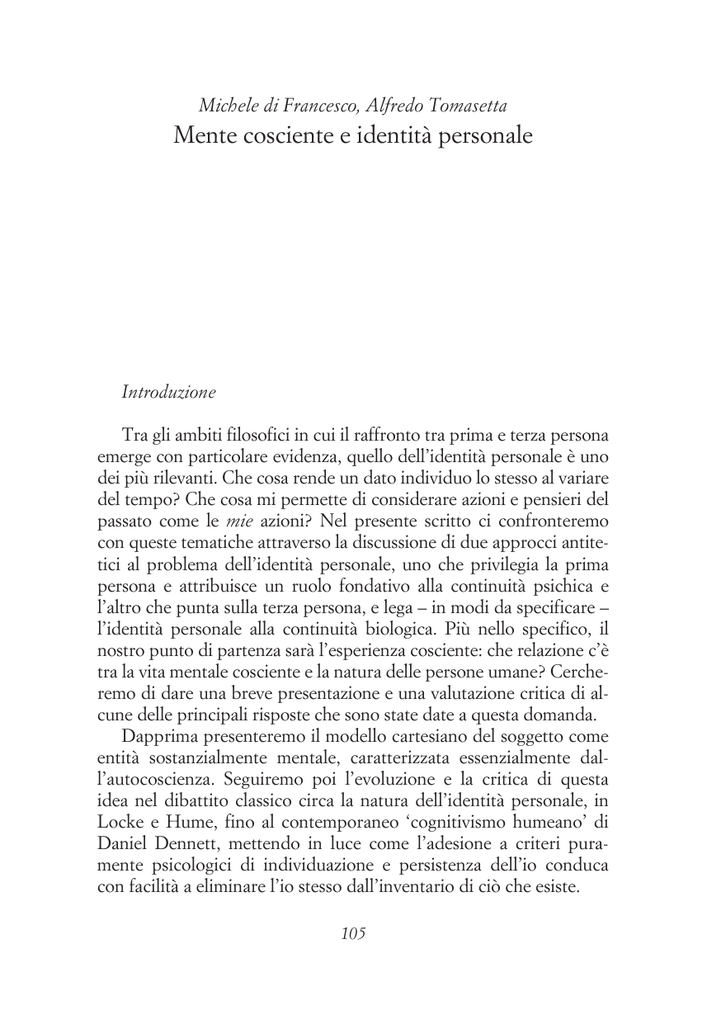 Michele di Francesco, Alfredo Tomasetta
Mente cosciente e identità personale

Introduzione

Tra gli ambiti filosofici in cui il raffronto tra prima e terza persona emerge con particolare evidenza, quello dell'identità personale è uno dei più rilevanti. Che cosa rende un dato individuo lo stesso al variare del tempo? Che cosa mi permette di considerare azioni e pensieri del passato come le mie azioni? Nel presente scritto ci confronteremo con queste tematiche attraverso la discussione di due approcci antitetici al problema dell'identità personale, uno che privilegia la prima persona e attribuisce un ruolo fondativo alla continuità psichica e l'altro che punta sulla terza persona, e lega – in modi da specificare – l'identità personale alla continuità biologica. Più nello specifico, il nostro punto di partenza sarà l'esperienza cosciente: che relazione c'è tra la vita mentale cosciente e la natura delle persone umane? Cercheremo di dare una breve presentazione e una valutazione critica di alcune delle principali risposte che sono state date a questa domanda.

Dapprima presenteremo il modello cartesiano del soggetto come entità sostanzialmente mentale, caratterizzata essenzialmente dall'autocoscienza. Seguiremo poi l'evoluzione e la critica di questa idea nel dibattito classico circa la natura dell'identità personale, in Locke e Hume, fino al contemporaneo 'cognitivismo humeano' di Daniel Dennett, mettendo in luce come l'adesione a criteri puramente psicologici di individuazione e persistenza dell'io conduca con facilità a eliminare l'io stesso dall'inventario di ciò che esiste.

105